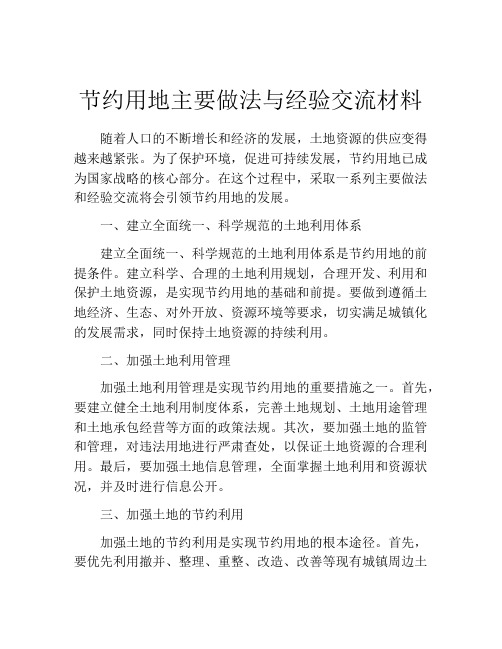 节约用地主要做法与经验交流材料

随着人口的不断增长和经济的发展，土地资源的供应变得越来越紧张。为了保护环境，促进可持续发展，节约用地已成为国家战略的核心部分。在这个过程中，采取一系列主要做法和经验交流将会引领节约用地的发展。

一、建立全面统一、科学规范的土地利用体系

建立全面统一、科学规范的土地利用体系是节约用地的前提条件。建立科学、合理的土地利用规划，合理开发、利用和保护土地资源，是实现节约用地的基础和前提。要做到遵循土地经济、生态、对外开放、资源环境等要求，切实满足城镇化的发展需求，同时保持土地资源的持续利用。

二、加强土地利用管理

加强土地利用管理是实现节约用地的重要措施之一。首先，要建立健全土地利用制度体系，完善土地规划、土地用途管理和土地承包经营等方面的政策法规。其次，要加强土地的监管和管理，对违法用地进行严肃查处，以保证土地资源的合理利用。最后，要加强土地信息管理，全面掌握土地利用和资源状况，并及时进行信息公开。

三、加强土地的节约利用

加强土地的节约利用是实现节约用地的根本途径。首先，要优先利用撤并、整理、重整、改造、改善等现有城镇周边土